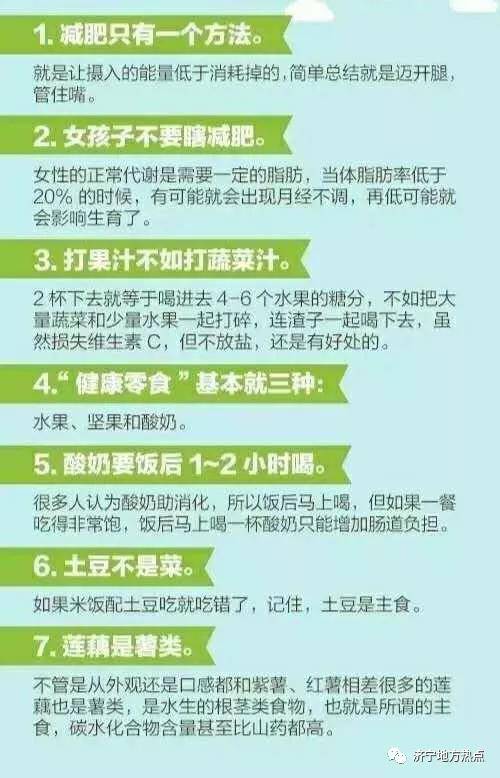 1. 减肥只有一个方法。

就是让摄入的能量低于消耗掉的，简单总结就是迈开腿，管住嘴。

2. 女孩子不要瞎减肥。

女性的正常代谢是需要一定的脂肪，当体脂肪率低于 20% 的时候，有可能就会出现月经不调，再低可能就会影响生育了。

3. 打果汁不如打蔬菜汁。

2 杯下去就等于喝进去 4-6 个水果的糖分，不如把大量蔬菜和少量水果一起打碎，连渣子一起喝下去，虽然损失维生素 C，但不放盐，还是有好处的。

4.“健康零食”基本就三种:

水果、坚果和酸奶。

5. 酸奶要饭后 1~2 小时喝。

很多人认为酸奶助消化，所以饭后马上喝，但如果一餐吃得非常饱，饭后马上喝一杯酸奶只能增加肠道负担。

6. 土豆不是菜。

如果米饭配土豆吃就吃错了，记住，土豆是主食。

7. 莲藕是薯类。

不管是从外观还是口感都和紫薯、红薯相差很多的莲藕也是薯类，是水生的根茎类食物，也就是所谓的主食，碳水化合物含量甚至比山药都高。

济宁地方热点